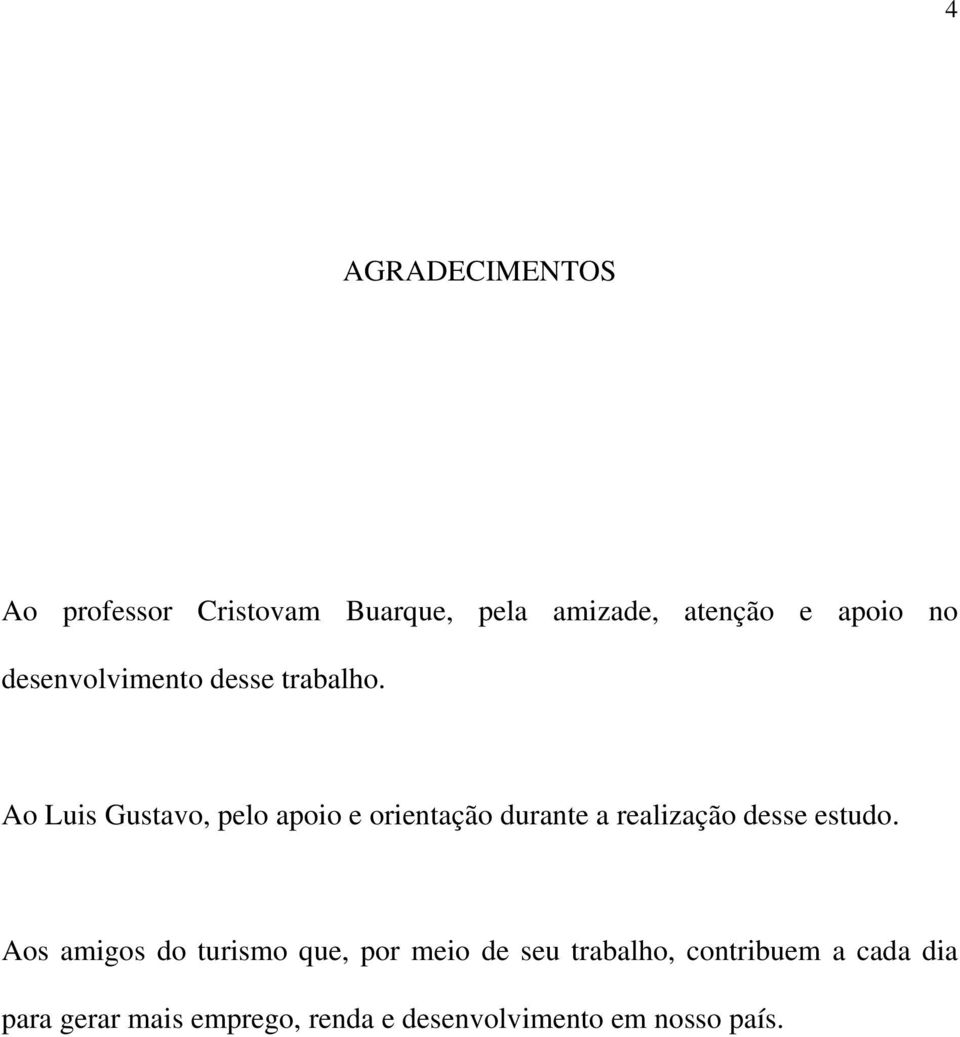 4

AGRADECIMENTOS

Ao professor Cristovam Buarque, pela amizade, atenção e apoio no desenvolvimento desse trabalho.

Ao Luis Gustavo, pelo apoio e orientação durante a realização desse estudo.

Aos amigos do turismo que, por meio de seu trabalho, contribuem a cada dia para gerar mais emprego, renda e desenvolvimento em nosso país.